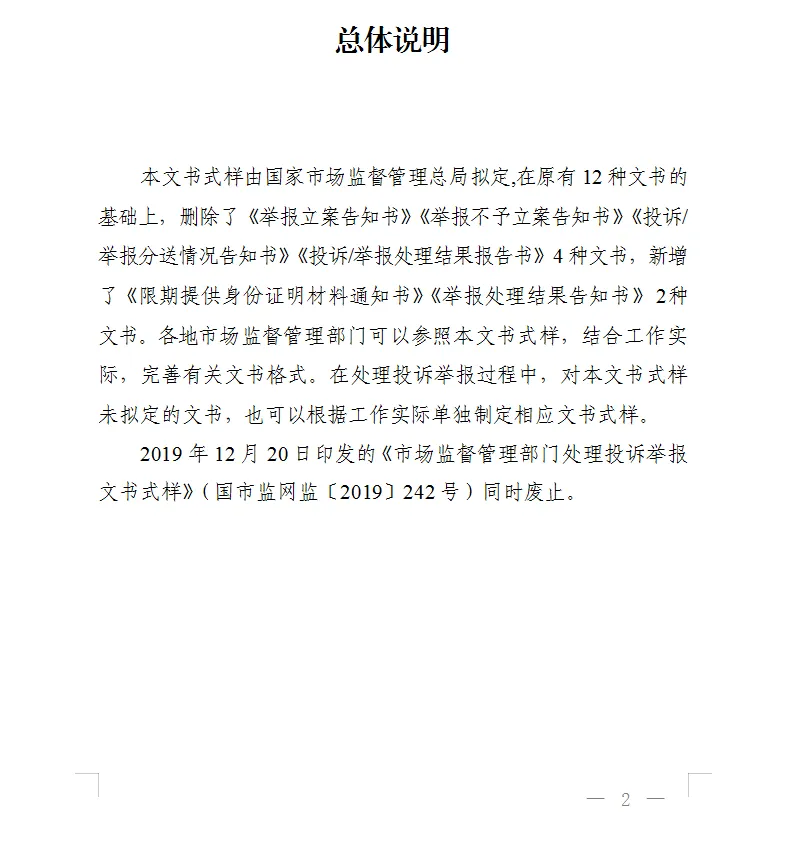 总体说明

本文书式样由国家市场监督管理总局拟定,在原有 12 种文书的基础上，删除了《举报立案告知书》《举报不予立案告知书》《投诉/举报分送情况告知书》《投诉/举报处理结果报告书》4 种文书，新增了《限期提供身份证明材料通知书》《举报处理结果告知书》 2种文书。各地市场监督管理部门可以参照本文书式样，结合工作实际，完善有关文书格式。在处理投诉举报过程中，对本文书式样未拟定的文书，也可以根据工作实际单独制定相应文书式样。

2019 年 12 月 20 日印发的《市场监督管理部门处理投诉举报文书式样》（国市监网监〔2019〕242 号）同时废止。

— 2 —